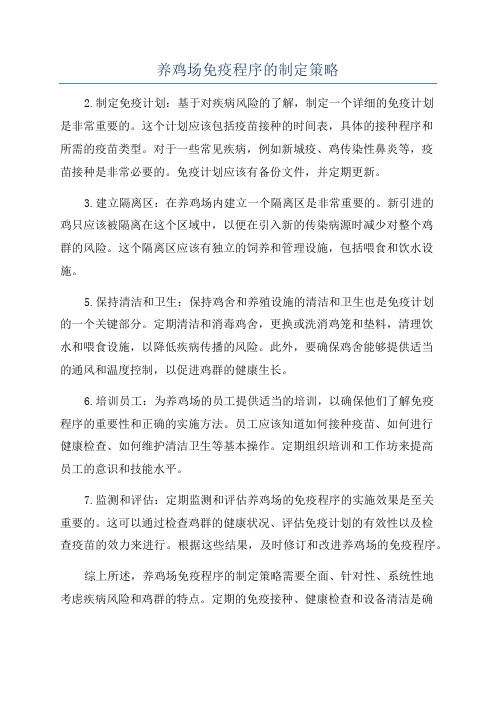 养鸡场免疫程序的制定策略

2.制定免疫计划：基于对疾病风险的了解，制定一个详细的免疫计划是非常重要的。这个计划应该包括疫苗接种的时间表，具体的接种程序和所需的疫苗类型。对于一些常见疾病，例如新城疫、鸡传染性鼻炎等，疫苗接种是非常必要的。免疫计划应该有备份文件，并定期更新。

3.建立隔离区：在养鸡场内建立一个隔离区是非常重要的。新引进的鸡只应该被隔离在这个区域中，以便在引入新的传染病源时减少对整个鸡群的风险。这个隔离区应该有独立的饲养和管理设施，包括喂食和饮水设施。

5.保持清洁和卫生：保持鸡舍和养殖设施的清洁和卫生也是免疫计划的一个关键部分。定期清洁和消毒鸡舍，更换或洗消鸡笼和垫料，清理饮水和喂食设施，以降低疾病传播的风险。此外，要确保鸡舍能够提供适当的通风和温度控制，以促进鸡群的健康生长。

6.培训员工：为养鸡场的员工提供适当的培训，以确保他们了解免疫程序的重要性和正确的实施方法。员工应该知道如何接种疫苗、如何进行健康检查、如何维护清洁卫生等基本操作。定期组织培训和工作坊来提高员工的意识和技能水平。

7.监测和评估：定期监测和评估养鸡场的免疫程序的实施效果是至关重要的。这可以通过检查鸡群的健康状况、评估免疫计划的有效性以及检查疫苗的效力来进行。根据这些结果，及时修订和改进养鸡场的免疫程序。

综上所述，养鸡场免疫程序的制定策略需要全面、针对性、系统性地考虑疾病风险和鸡群的特点。定期的免疫接种、健康检查和设备清洁是确